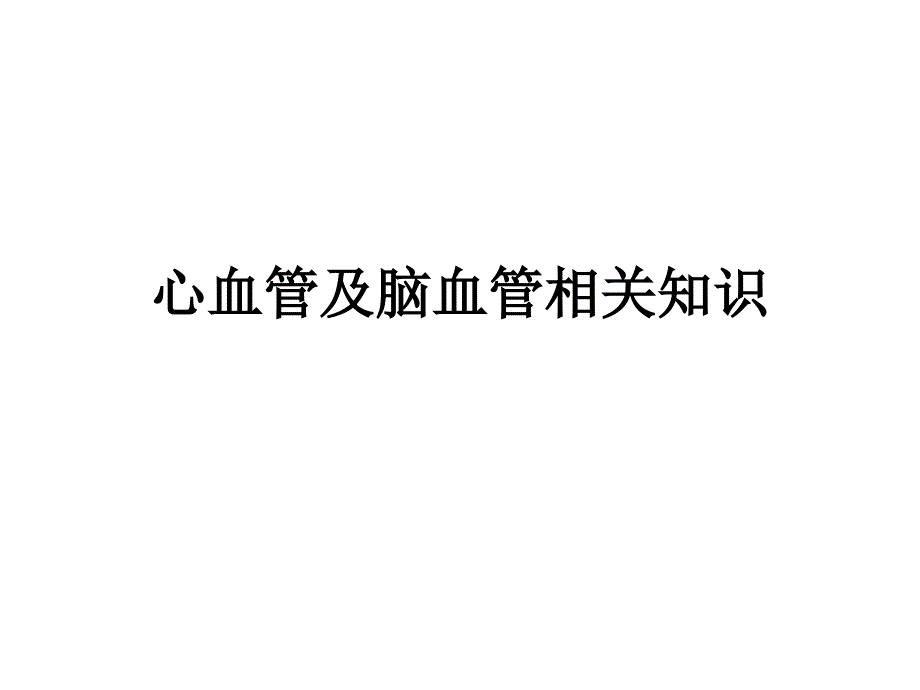 心血管及脑血管相关知识